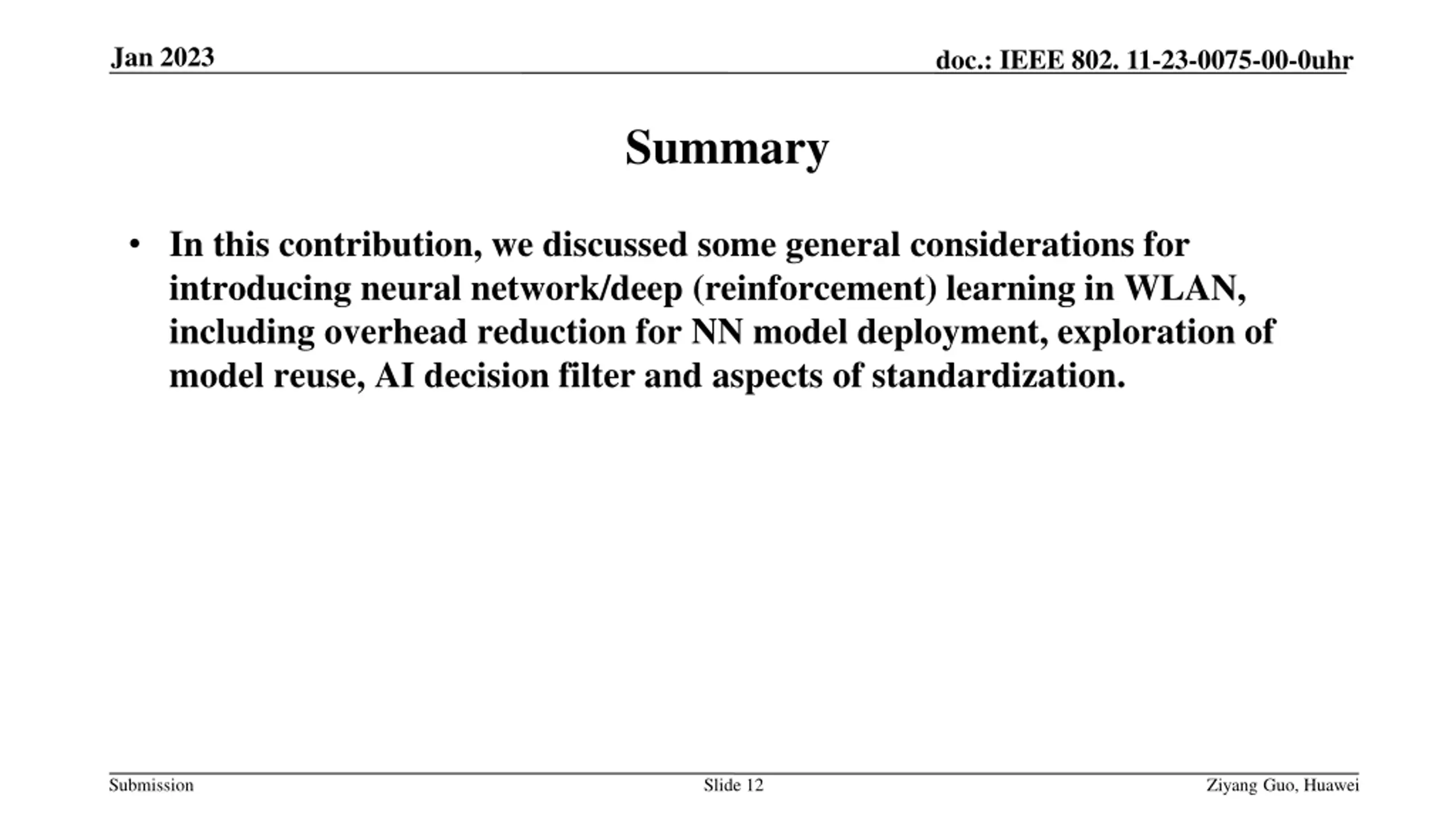 Jan 2023

doc.: IEEE 802. 11-23-0075-00-0uhr

Summary

• In this contribution, we discussed some general considerations for introducing neural network/deep (reinforcement) learning in WLAN, including overhead reduction for NN model deployment, exploration of model reuse, AI decision filter and aspects of standardization.

Submission

Slide 12

Ziyang Guo, Huawei